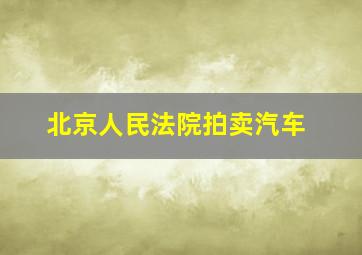 北京人民法院拍卖汽车